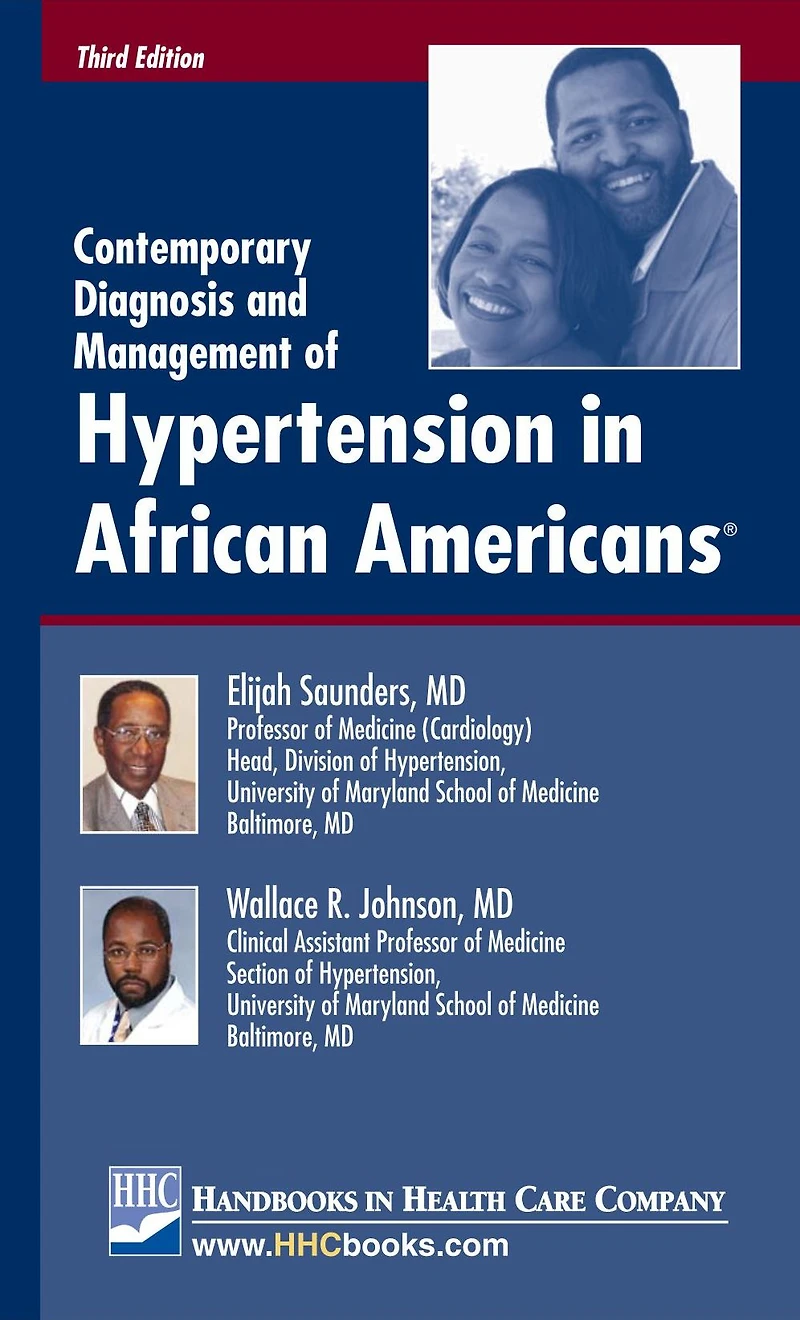 Third Edition

Contemporary Diagnosis and Management of
Hypertension in African Americans®

Elijah Saunders, MD
Professor of Medicine (Cardiology)
Head, Division of Hypertension,
University of Maryland School of Medicine
Baltimore, MD

Wallace R. Johnson, MD
Clinical Assistant Professor of Medicine
Section of Hypertension,
University of Maryland School of Medicine
Baltimore, MD

HHC
HANDBOOKS IN HEALTH CARE COMPANY
www.HHCbooks.com